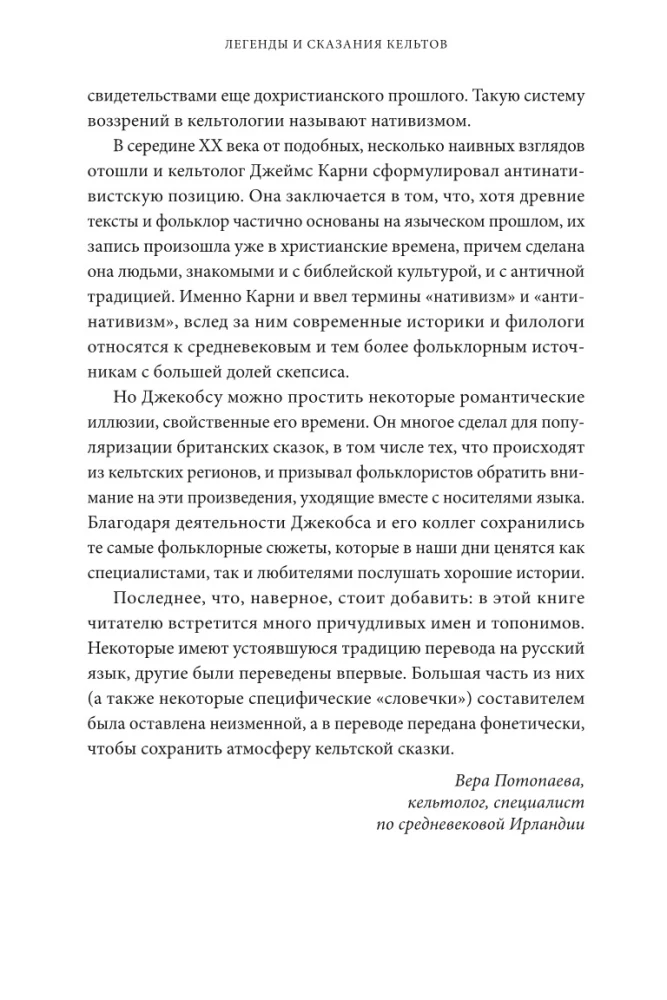 ЛЕГЕНДЫ И СКАЗАНИЯ КЕЛЬТОВ

свидетельствами еще дохристианского прошлого. Такую систему воззрений в кельтологии называют нативизмом.

В середине XX века от подобных, несколько наивных взглядов отошли и кельтолог Джеймс Карни сформулировал антинативистскую позицию. Она заключается в том, что, хотя древние тексты и фольклор частично основаны на языческом прошлом, их запись произошла уже в христианские времена, причем сделана она людьми, знакомыми и с библейской культурой, и с античной традицией. Именно Карни и ввел термины «нативизм» и «антинативизм», вслед за ним современные историки и филологи относятся к средневековым и тем более фольклорным источникам с большей долей скепсиса.

Но Джекобсу можно простить некоторые романтические иллюзии, свойственные его времени. Он многое сделал для популяризации британских сказок, в том числе тех, что происходят из кельтских регионов, и призывал фольклористов обратить внимание на эти произведения, уходящие вместе с носителями языка. Благодаря деятельности Джекобса и его коллег сохранились те самые фольклорные сюжеты, которые в наши дни ценятся как специалистами, так и любителями послушать хорошие истории.

Последнее, что, наверное, стоит добавить: в этой книге читателю встретится много причудливых имен и топонимов. Некоторые имеют устоявшуюся традицию перевода на русский язык, другие были переведены впервые. Большая часть из них (а также некоторые специфические «словечки») составителем была оставлена неизменной, а в переводе передана фонетически, чтобы сохранить атмосферу кельтской сказки.

Вера Потопаева,
кельтолог, специалист
по средневековой Ирландии